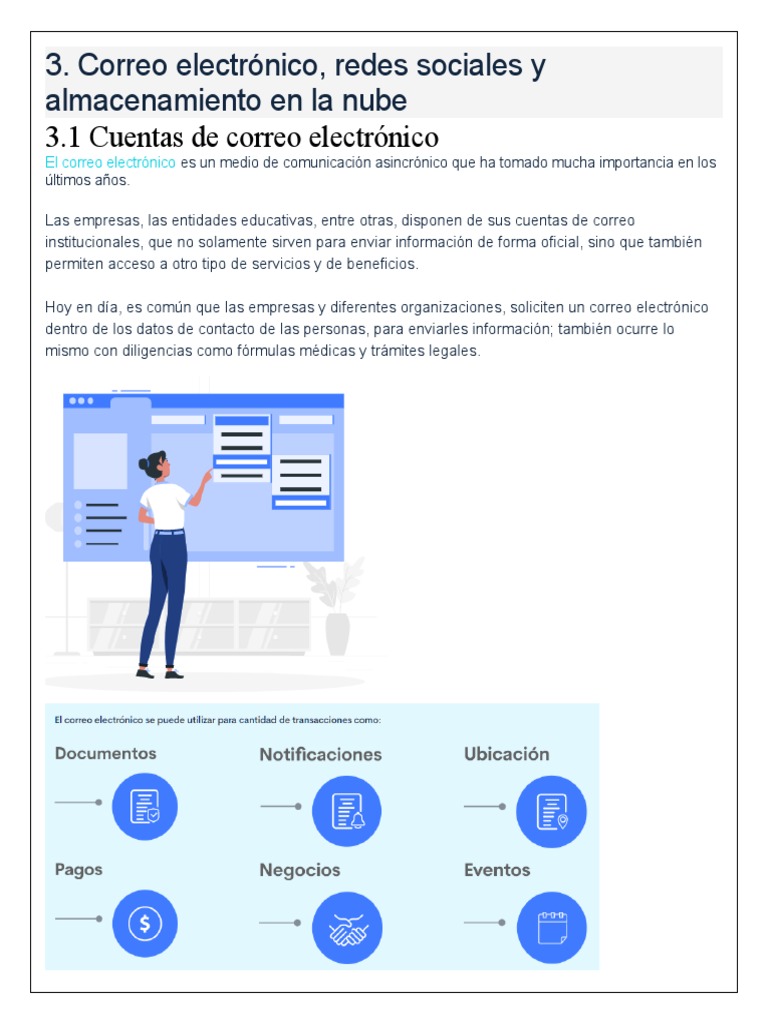 3. Correo electrónico, redes sociales y almacenamiento en la nube

3.1 Cuentas de correo electrónico

El correo electrónico es un medio de comunicación asincrónico que ha tomado mucha importancia en los últimos años.

Las empresas, las entidades educativas, entre otras, disponen de sus cuentas de correo institucionales, que no solamente sirven para enviar información de forma oficial, sino que también permiten acceso a otro tipo de servicios y de beneficios.

Hoy en día, es común que las empresas y diferentes organizaciones, soliciten un correo electrónico dentro de los datos de contacto de las personas, para enviarles información; también ocurre lo mismo con diligencias como fórmulas médicas y trámites legales.

El correo electrónico se puede utilizar para cantidad de transacciones como:

Documentos

Notificaciones

Ubicación

Pagos

Negocios

Eventos